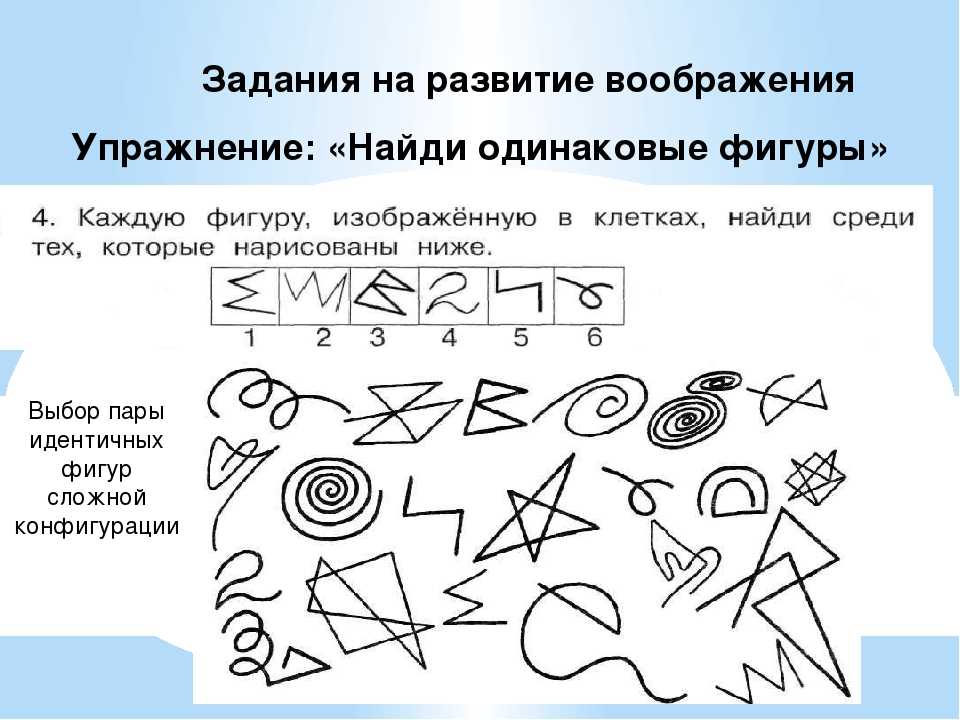 Задания на развитие воображения

Упражнение: «Найди одинаковые фигуры»

4. Каждую фигуру, изображённую в клетках, найди среди тех, которые нарисованы ниже.

1 2 3 4 5 6

Выбор пары идентичных фигур сложной конфигурации